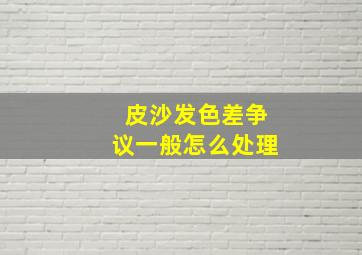 皮沙发色差争议一般怎么处理